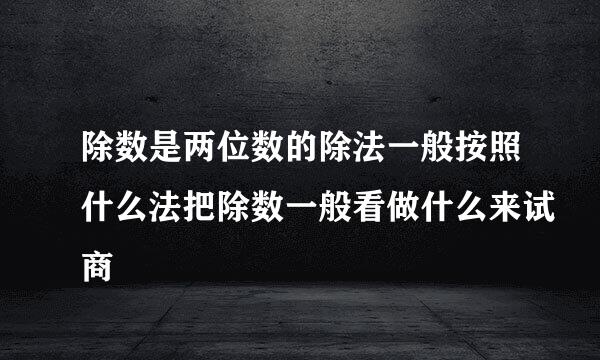 除数是两位数的除法一般按照什么法把除数一般看做什么来试商